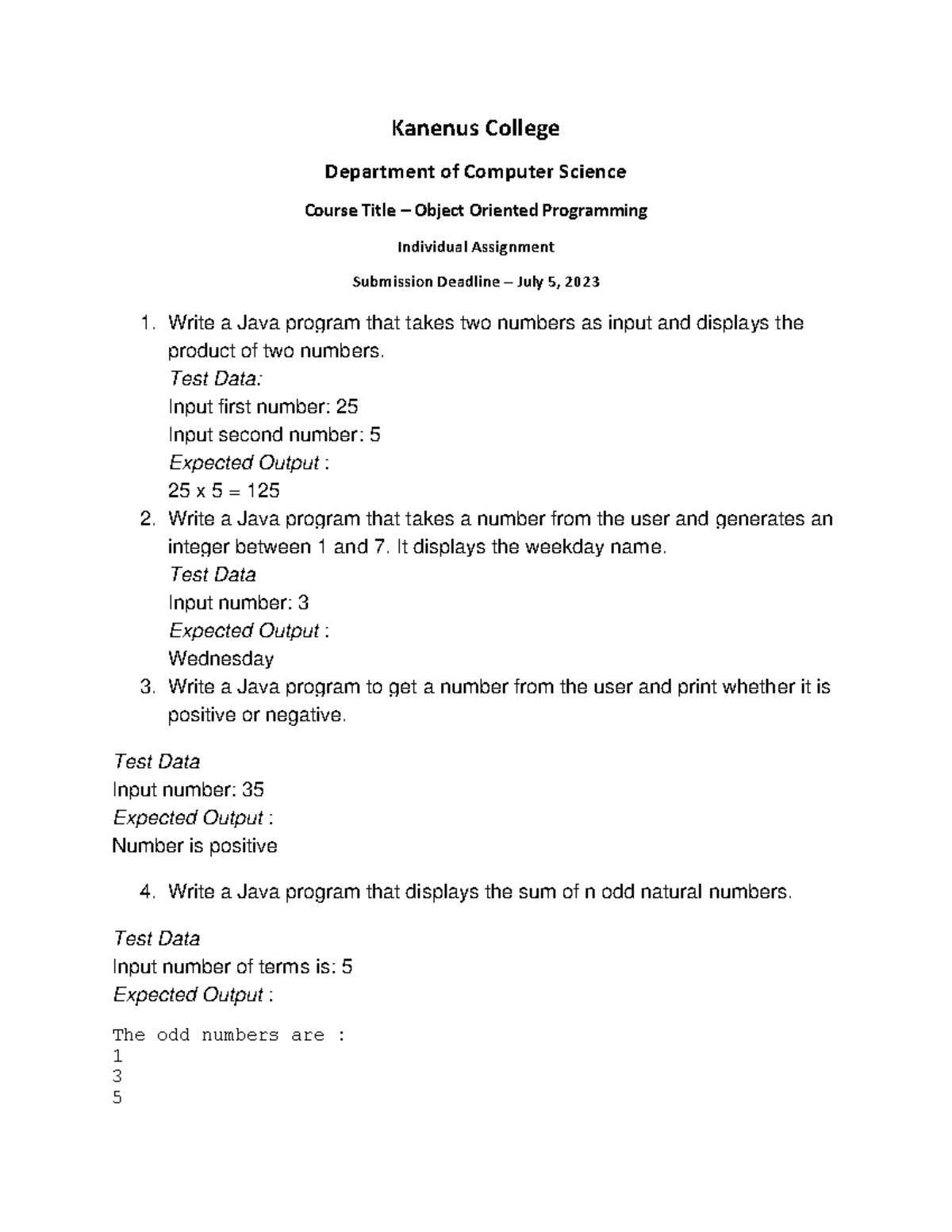 Kanenus College

Department of Computer Science

Course Title – Object Oriented Programming

Individual Assignment

Submission Deadline – July 5, 2023

1. Write a Java program that takes two numbers as input and displays the product of two numbers.
Test Data:
Input first number: 25
Input second number: 5
Expected Output :
25 x 5 = 125
2. Write a Java program that takes a number from the user and generates an integer between 1 and 7. It displays the weekday name.
Test Data
Input number: 3
Expected Output :
Wednesday
3. Write a Java program to get a number from the user and print whether it is positive or negative.

Test Data
Input number: 35
Expected Output :
Number is positive

4. Write a Java program that displays the sum of n odd natural numbers.

Test Data
Input number of terms is: 5
Expected Output :

The odd numbers are :
1
3
5